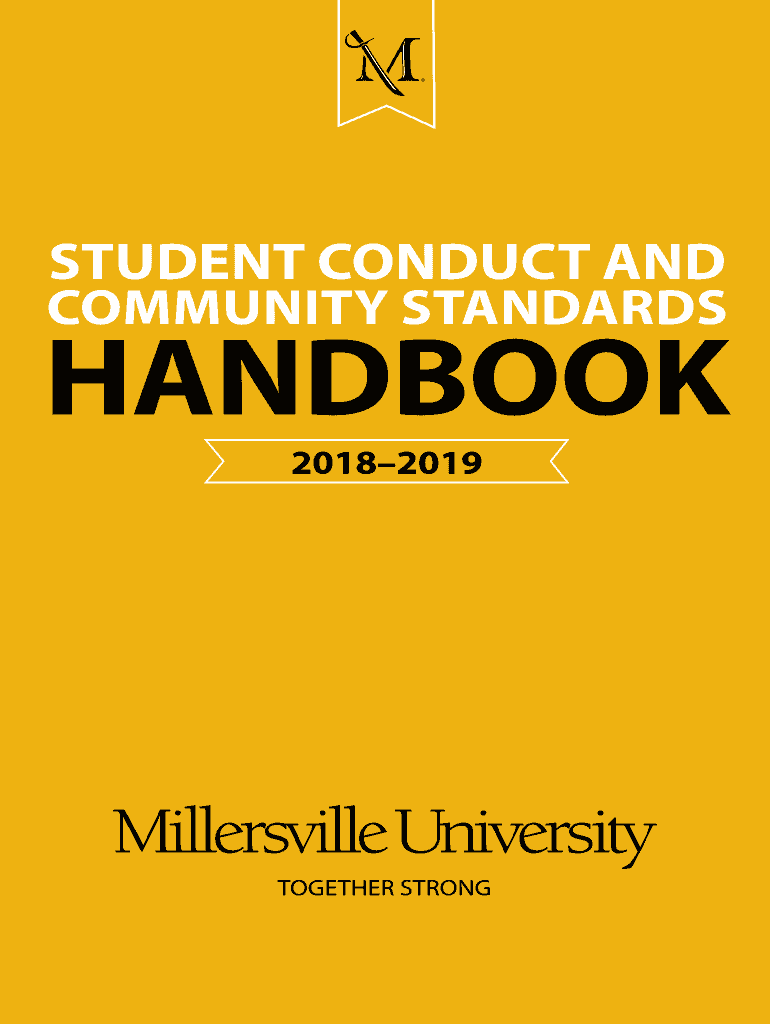 M

STUDENT CONDUCT AND COMMUNITY STANDARDS

HANDBOOK

2018–2019

Millersville University

TOGETHER STRONG